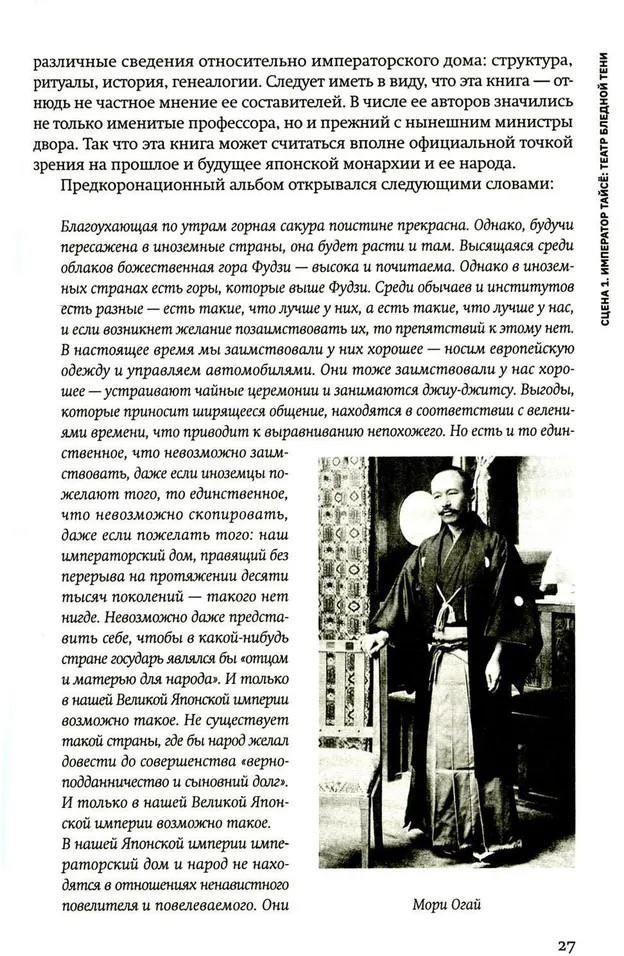 различные сведения относительно императорского дома: структура, ритуалы, история, генеалогии. Следует иметь в виду, что эта книга — отнюдь не частное мнение ее составителей. В числе ее авторов значились не только именитые профессора, но и прежний с нынешним министры двора. Так что эта книга может считаться вполне официальной точкой зрения на прошлое и будущее японской монархии и ее народа.

Предкоронационный альбом открывался следующими словами:

Благоухающая по утрам горная сакура поистине прекрасна. Однако, будучи пересажена в иноземные страны, она будет расти и там. Высящаяся среди облаков божественная гора Фудзи — высока и почитаема. Однако в иноземных странах есть горы, которые выше Фудзи. Среди обычаев и институтов есть разные — есть такие, что лучше у них, а есть такие, что лучше у нас, и если возникнет желание позаимствовать их, то препятствий к этому нет. В настоящее время мы заимствовали у них хорошее — носим европейскую одежду и управляем автомобилями. Они тоже заимствовали у нас хорошее — устраивают чайные церемонии и занимаются джиу-джитсу. Выгоды, которые приносит ширящееся общение, находятся в соответствии с велениями времени, что приводит к выравниванию непохожего. Но есть и то единственное, что невозможно заимствовать, даже если иноземцы пожелают того, то единственное, что невозможно скопировать, даже если пожелать того: наш императорский дом, правящий без перерыва на протяжении десяти тысяч поколений — такого нет нигде. Невозможно даже представить себе, чтобы в какой-нибудь стране государь являлся бы «отцом и матерью для народа». И только в нашей Великой Японской империи возможно такое. Не существует такой страны, где бы народ желал довести до совершенства «верноподданничество и сыновний долг». И только в нашей Великой Японской империи возможно такое.
В нашей Японской империи императорский дом и народ не находятся в отношениях ненавистного повелителя и повелеваемого. Они

Мори Огай

СЦЕНА 1. ИМПЕРАТОР ТАЙСЁ: ТЕАТР БЛЕДНОЙ ТЕНИ

27